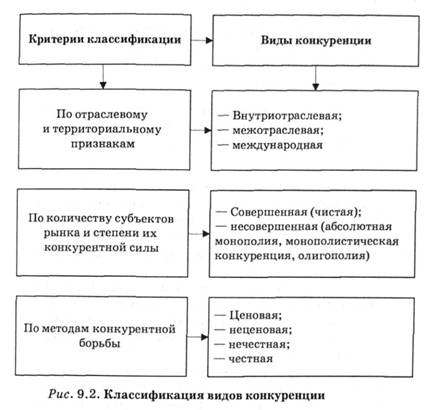 Критерии классификации

Виды конкуренции

По отраслевому и территориальному признакам

— Внутриотраслевая;
— межотраслевая;
— международная

По количеству субъектов рынка и степени их конкурентной силы

— Совершенная (чистая);
— несовершенная (абсолютная монополия, монополистическая конкуренция, олигополия)

По методам конкурентной борьбы

— Ценовая;
— неценовая;
— нечестная;
— честная

Рис. 9.2. Классификация видов конкуренции